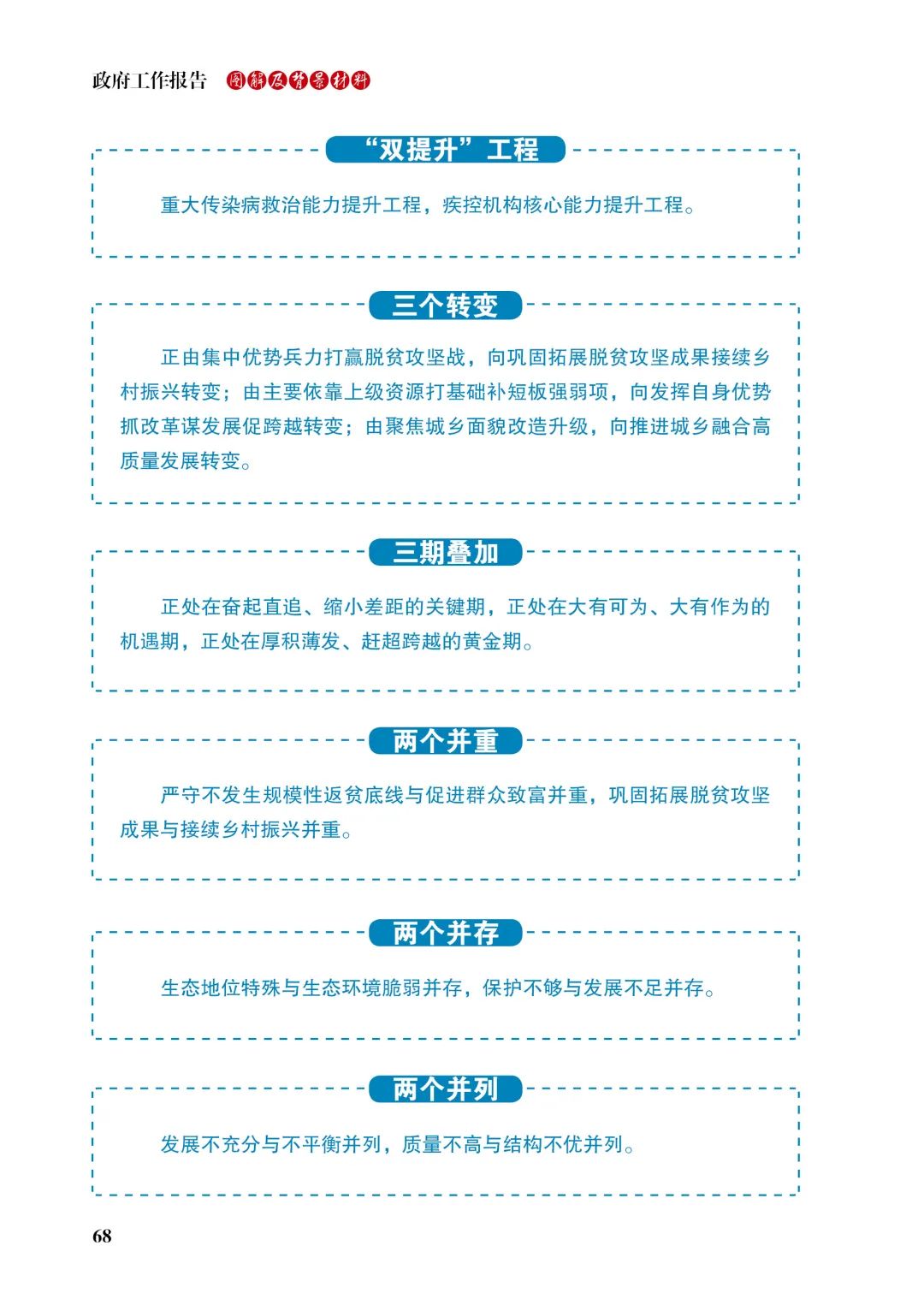 政府工作报告 图解及背景材料

“双提升”工程

重大传染病救治能力提升工程，疾控机构核心能力提升工程。

三个转变

正由集中优势兵力打赢脱贫攻坚战，向巩固拓展脱贫攻坚成果接续乡村振兴转变；由主要依靠上级资源打基础补短板强弱项，向发挥自身优势抓改革谋发展促跨越转变；由聚焦城乡面貌改造升级，向推进城乡融合高质量发展转变。

三期叠加

正处在奋起直追、缩小差距的关键期，正处在大有可为、大有作为的机遇期，正处在厚积薄发、赶超跨越的黄金期。

两个并重

严守不发生规模性返贫底线与促进群众致富并重，巩固拓展脱贫攻坚成果与接续乡村振兴并重。

两个并存

生态地位特殊与生态环境脆弱并存，保护不够与发展不足并存。

两个并列

发展不充分与不平衡并列，质量不高与结构不优并列。

68